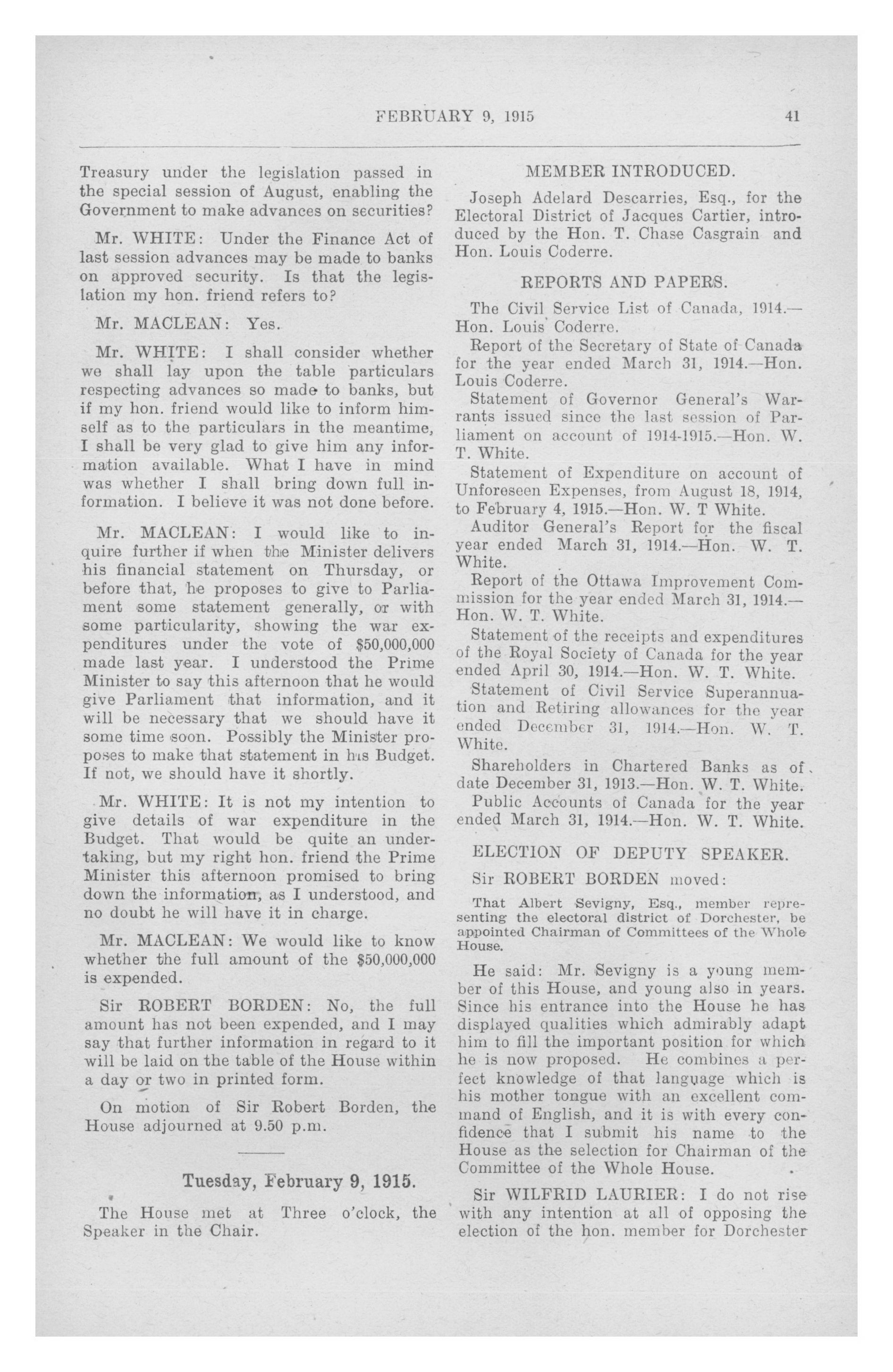 FEBRUARY 9, 1915 41

Treasury under the legislation passed in the special session of August, enabling the Government to make advances on securities?

Mr. WHITE: Under the Finance Act of last session advances may be made to banks on approved security. Is that the legislation my hon. friend refers to?

Mr. MACLEAN: Yes.

Mr. WHITE: I shall consider whether we shall lay upon the table particulars respecting advances so made to banks, but if my hon. friend would like to inform himself as to the particulars in the meantime, I shall be very glad to give him any information available. What I have in mind was whether I shall bring down full information. I believe it was not done before.

Mr. MACLEAN: I would like to inquire further if when the Minister delivers his financial statement on Thursday, or before that, he proposes to give to Parliament some statement generally, or with some particularity, showing the war expenditures under the vote of $50,000,000 made last year. I understood the Prime Minister to say this afternoon that he would give Parliament that information, and it will be necessary that we should have it some time soon. Possibly the Minister proposes to make that statement in his Budget. If not, we should have it shortly.

Mr. WHITE: It is not my intention to give details of war expenditure in the Budget. That would be quite an undertaking, but my right hon. friend the Prime Minister this afternoon promised to bring down the information, as I understood, and no doubt he will have it in charge.

Mr. MACLEAN: We would like to know whether the full amount of the $50,000,000 is expended.

Sir ROBERT BORDEN: No, the full amount has not been expended, and I may say that further information in regard to it will be laid on the table of the House within a day or two in printed form.

On motion of Sir Robert Borden, the House adjourned at 9.50 p.m.

Tuesday, February 9, 1915.

The House met at Three o'clock, the Speaker in the Chair.

MEMBER INTRODUCED.

Joseph Adelard Descarries, Esq., for the Electoral District of Jacques Cartier, introduced by the Hon. T. Chase Casgrain and Hon. Louis Coderre.

REPORTS AND PAPERS.

The Civil Service List of Canada, 1914.—Hon. Louis Coderre.

Report of the Secretary of State of Canada for the year ended March 31, 1914.—Hon. Louis Coderre.

Statement of Governor General's Warrants issued since the last session of Parliament on account of 1914-1915.—Hon. W. T. White.

Statement of Expenditure on account of Unforeseen Expenses, from August 18, 1914, to February 4, 1915.—Hon. W. T White.

Auditor General's Report for the fiscal year ended March 31, 1914.—Hon. W. T. White.

Report of the Ottawa Improvement Commission for the year ended March 31, 1914.—Hon. W. T. White.

Statement of the receipts and expenditures of the Royal Society of Canada for the year ended April 30, 1914.—Hon. W. T. White.

Statement of Civil Service Superannuation and Retiring allowances for the year ended December 31, 1914.—Hon. W. T. White.

Shareholders in Chartered Banks as of date December 31, 1913.—Hon. W. T. White.

Public Accounts of Canada for the year ended March 31, 1914.—Hon. W. T. White.

ELECTION OF DEPUTY SPEAKER.

Sir ROBERT BORDEN moved:

That Albert Sevigny, Esq., member representing the electoral district of Dorchester, be appointed Chairman of Committees of the Whole House.

He said: Mr. Sevigny is a young member of this House, and young also in years. Since his entrance into the House he has displayed qualities which admirably adapt him to fill the important position for which he is now proposed. He combines a perfect knowledge of that language which is his mother tongue with an excellent command of English, and it is with every confidence that I submit his name to the House as the selection for Chairman of the Committee of the Whole House.

Sir WILFRID LAURIER: I do not rise with any intention at all of opposing the election of the hon. member for Dorchester